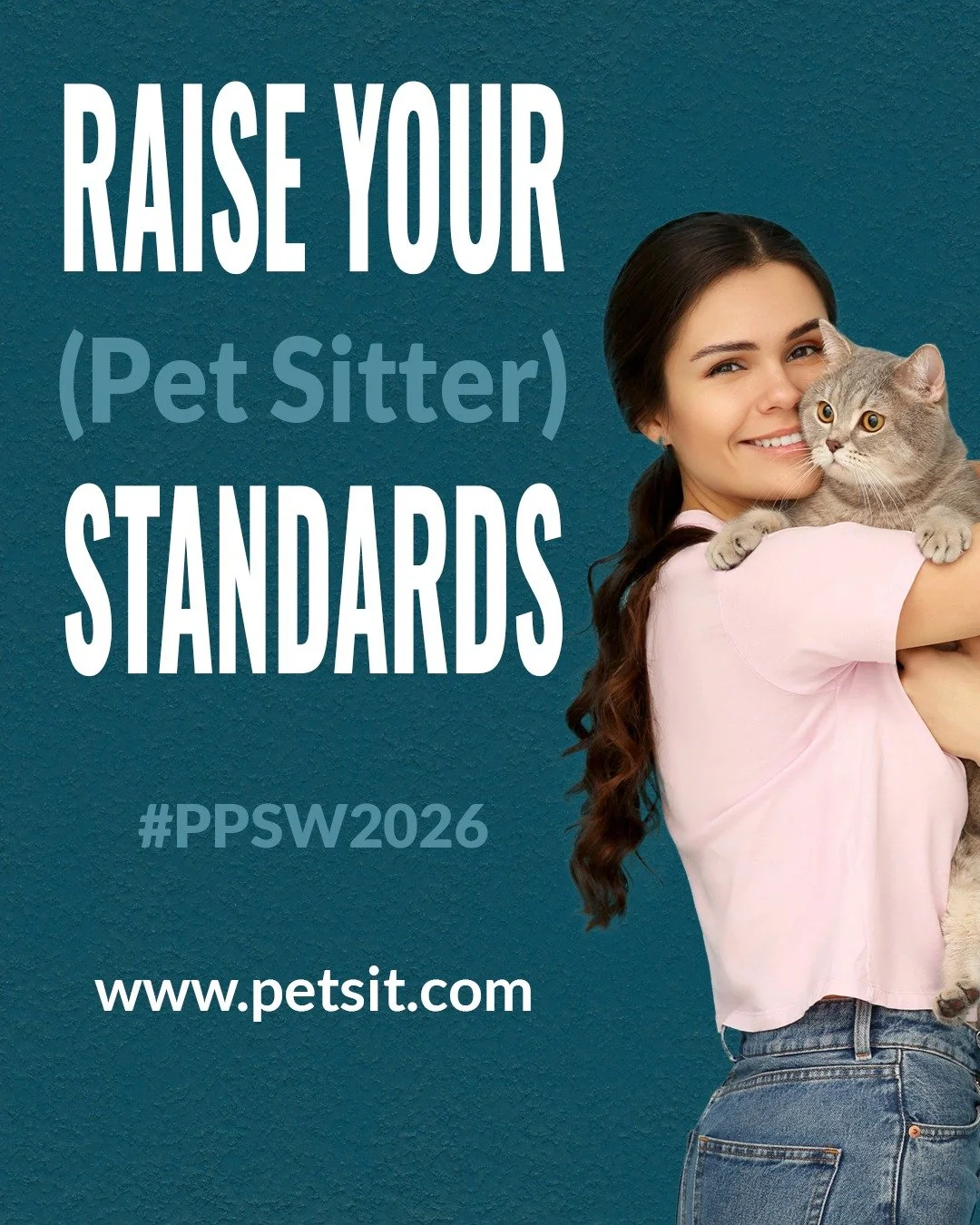 RAISE YOUR
(Pet Sitter)
STANDARDS

#PPSW2026

www.petsit.com